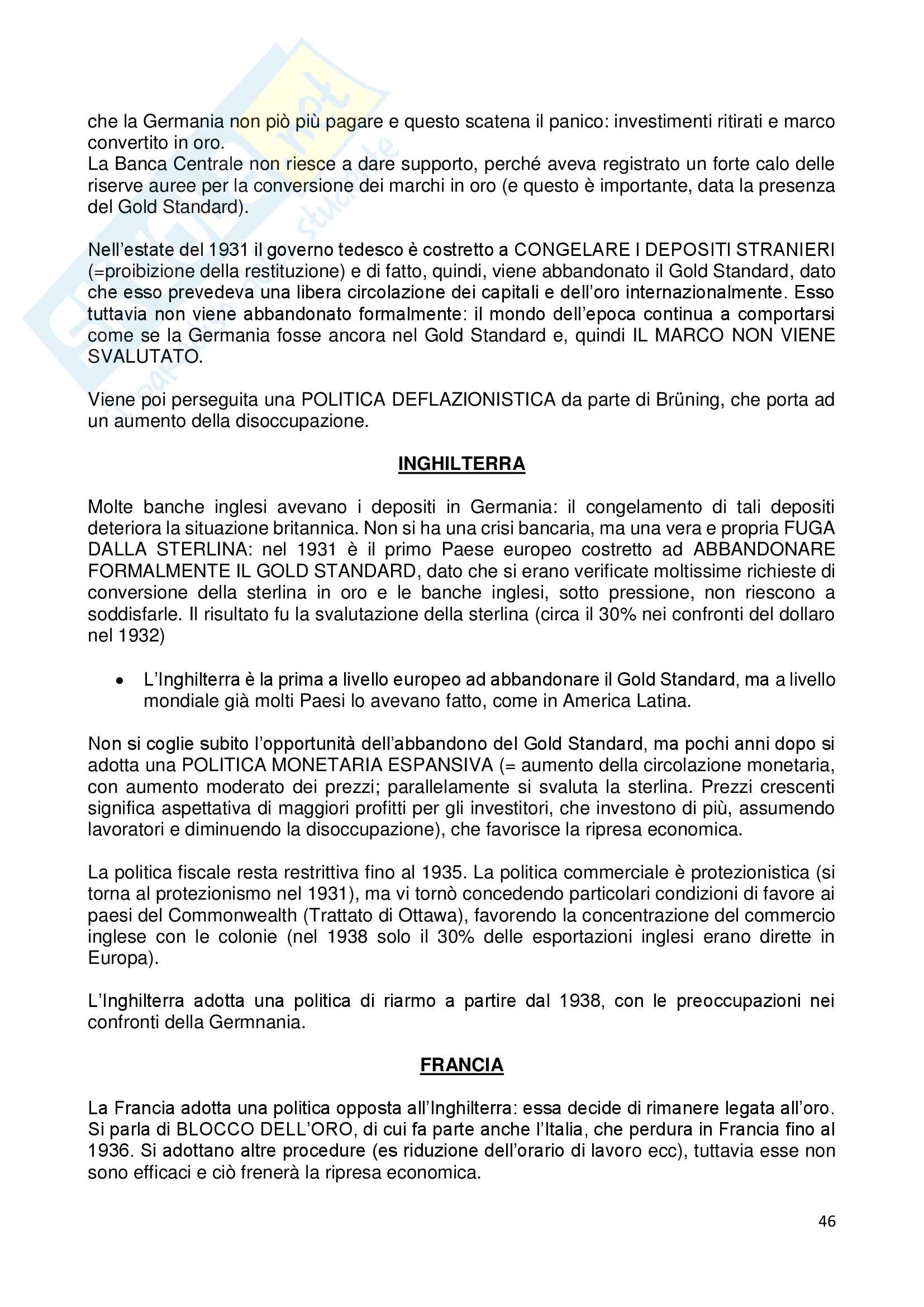 che la Germania non piò più pagare e questo scatena il panico: investimenti ritirati e marco convertito in oro.
La Banca Centrale non riesce a dare supporto, perché aveva registrato un forte calo delle riserve auree per la conversione dei marchi in oro (e questo è importante, data la presenza del Gold Standard).

Nell'estate del 1931 il governo tedesco è costretto a CONGELARE I DEPOSITI STRANIERI (=proibizione della restituzione) e di fatto, quindi, viene abbandonato il Gold Standard, dato che esso prevedeva una libera circolazione dei capitali e dell'oro internazionalmente. Esso tuttavia non viene abbandonato formalmente: il mondo dell'epoca continua a comportarsi come se la Germania fosse ancora nel Gold Standard e, quindi IL MARCO NON VIENE SVALUTATO.

Viene poi perseguita una POLITICA DEFLAZIONISTICA da parte di Brüning, che porta ad un aumento della disoccupazione.

INGHILTERRA

Molte banche inglesi avevano i depositi in Germania: il congelamento di tali depositi deteriora la situazione britannica. Non si ha una crisi bancaria, ma una vera e propria FUGA DALLA STERLINA: nel 1931 è il primo Paese europeo costretto ad ABBANDONARE FORMALMENTE IL GOLD STANDARD, dato che si erano verificate moltissime richieste di conversione della sterlina in oro e le banche inglesi, sotto pressione, non riescono a soddisfarle. Il risultato fu la svalutazione della sterlina (circa il 30% nei confronti del dollaro nel 1932)

• L'Inghilterra è la prima a livello europeo ad abbandonare il Gold Standard, ma a livello mondiale già molti Paesi lo avevano fatto, come in America Latina.

Non si coglie subito l'opportunità dell'abbandono del Gold Standard, ma pochi anni dopo si adotta una POLITICA MONETARIA ESPANSIVA (= aumento della circolazione monetaria, con aumento moderato dei prezzi; parallelamente si svaluta la sterlina. Prezzi crescenti significa aspettativa di maggiori profitti per gli investitori, che investono di più, assumendo lavoratori e diminuendo la disoccupazione), che favorisce la ripresa economica.

La politica fiscale resta restrittiva fino al 1935. La politica commerciale è protezionistica (si torna al protezionismo nel 1931), ma vi tornò concedendo particolari condizioni di favore ai paesi del Commonwealth (Trattato di Ottawa), favorendo la concentrazione del commercio inglese con le colonie (nel 1938 solo il 30% delle esportazioni inglesi erano dirette in Europa).

L'Inghilterra adotta una politica di riarmo a partire dal 1938, con le preoccupazioni nei confronti della Germnania.

FRANCIA

La Francia adotta una politica opposta all'Inghilterra: essa decide di rimanere legata all'oro. Si parla di BLOCCO DELL'ORO, di cui fa parte anche l'Italia, che perdura in Francia fino al 1936. Si adottano altre procedure (es riduzione dell'orario di lavoro ecc), tuttavia esse non sono efficaci e ciò frenerà la ripresa economica.

46